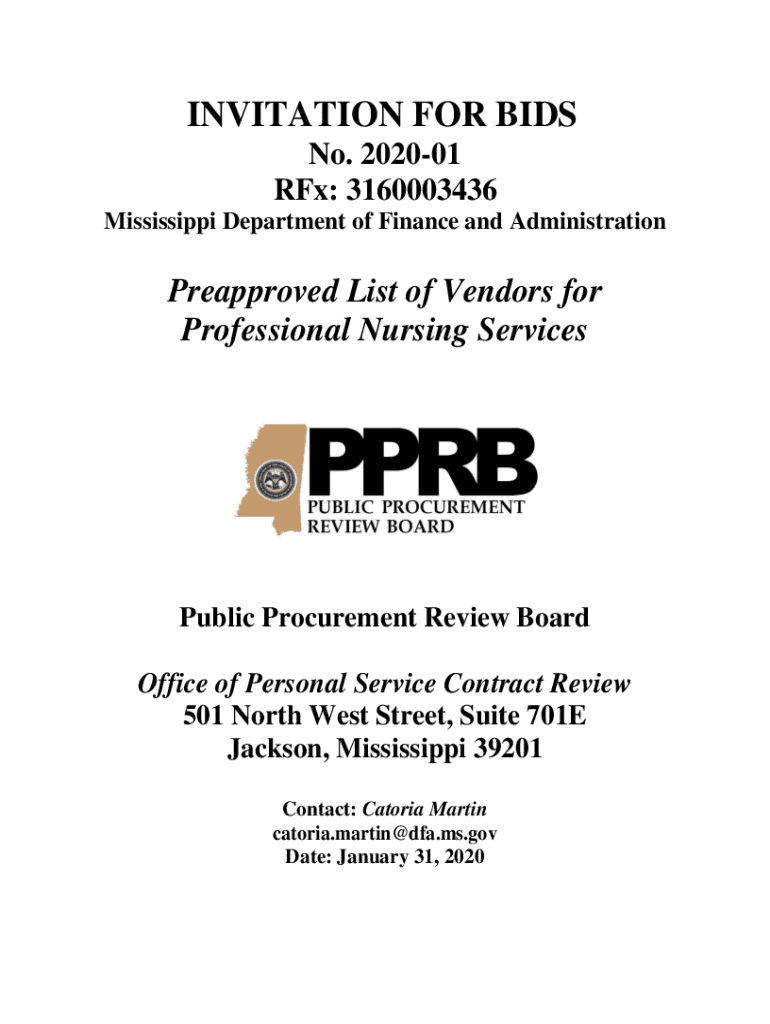 INVITATION FOR BIDS
No. 2020-01
RFx: 3160003436
Mississippi Department of Finance and Administration

Preapproved List of Vendors for Professional Nursing Services

PPRB
PUBLIC PROCUREMENT REVIEW BOARD

Public Procurement Review Board

Office of Personal Service Contract Review
501 North West Street, Suite 701E
Jackson, Mississippi 39201

Contact: Catoria Martin
catoria.martin@dfa.ms.gov
Date: January 31, 2020